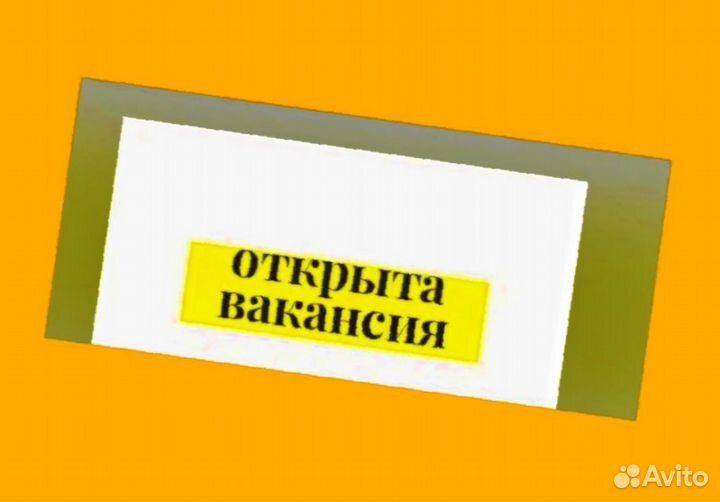 открыта
вакансия

Avito